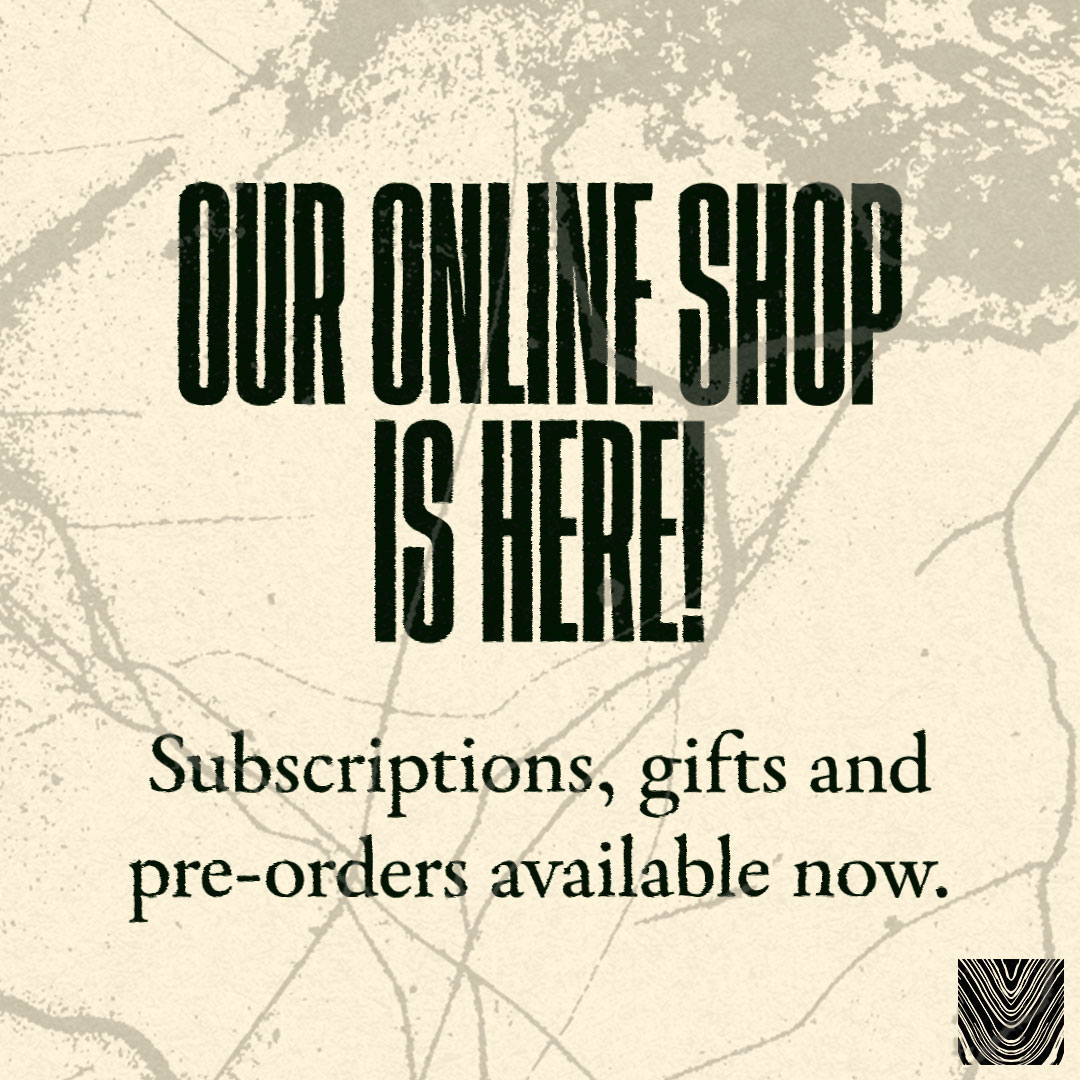 OUR ONLINE SHOP IS HERE!

Subscriptions, gifts and pre-orders available now.